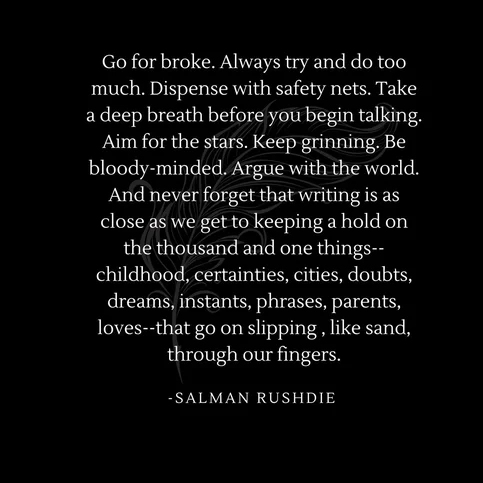 Go for broke. Always try and do too much. Dispense with safety nets. Take a deep breath before you begin talking. Aim for the stars. Keep grinning. Be bloody-minded. Argue with the world. And never forget that writing is as close as we get to keeping a hold on the thousand and one things--childhood, certainties, cities, doubts, dreams, instants, phrases, parents, loves--that go on slipping , like sand, through our fingers.

-SALMAN RUSHDIE